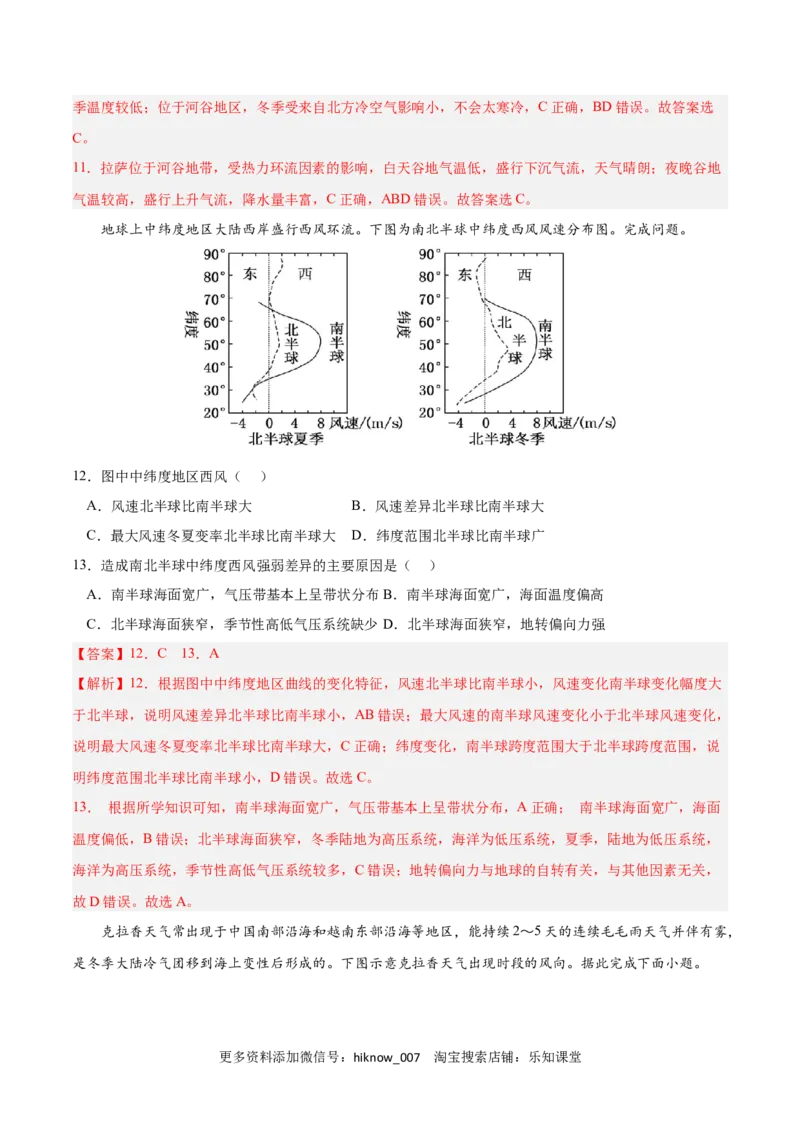 季温度较低；位于河谷地区，冬季受来自北方冷空气影响小，不会太寒冷，C 正确，BD 错误。故答案选 C。

11．拉萨位于河谷地带，受热力环流因素的影响，白天谷地气温低，盛行下沉气流，天气晴朗；夜晚谷地气温较高，盛行上升气流，降水量丰富，C 正确，ABD 错误。故答案选 C。

地球上中纬度地区大陆西岸盛行西风环流。下图为南北半球中纬度西风风速分布图。完成问题。

90° 80° 70° 60° 50° 40° 30° 20° 纬度 东 西 北半球 南半球 −4 0 4 8 风速/(m/s) 北半球夏季

90° 80° 70° 60° 50° 40° 30° 20° 纬度 东 西 北半球 南半球 −4 0 4 8 风速/(m/s) 北半球冬季

12．图中中纬度地区西风（　）

A．风速北半球比南半球大　　B．风速差异北半球比南半球大

C．最大风速冬夏变率北半球比南半球大　　D．纬度范围北半球比南半球广

13．造成南北半球中纬度西风强弱差异的主要原因是（　）

A．南半球海面宽广，气压带基本上呈带状分布 B．南半球海面宽广，海面温度偏高

C．北半球海面狭窄，季节性高低气压系统缺少 D．北半球海面狭窄，地转偏向力强

【答案】12．C　13．A

【解析】12．根据图中中纬度地区曲线的变化特征，风速北半球比南半球小，风速变化南半球变化幅度大于北半球，说明风速差异北半球比南半球小，AB 错误；最大风速的南半球风速变化小于北半球风速变化，说明最大风速冬夏变率北半球比南半球大，C 正确；纬度变化，南半球跨度范围大于北半球跨度范围，说明纬度范围北半球比南半球小，D 错误。故选 C。

13． 根据所学知识可知，南半球海面宽广，气压带基本上呈带状分布，A 正确； 南半球海面宽广，海面温度偏低，B 错误；北半球海面狭窄，冬季陆地为高压系统，海洋为低压系统，夏季，陆地为低压系统，海洋为高压系统，季节性高低气压系统较多，C 错误；地转偏向力与地球的自转有关，与其他因素无关，故 D 错误。故选 A。

克拉香天气常出现于中国南部沿海和越南东部沿海等地区，能持续 2～5 天的连续毛毛雨天气并伴有雾，是冬季大陆冷气团移到海上变性后形成的。下图示意克拉香天气出现时段的风向。据此完成下面小题。

更多资料添加微信号：hiknow_007　淘宝搜索店铺：乐知课堂